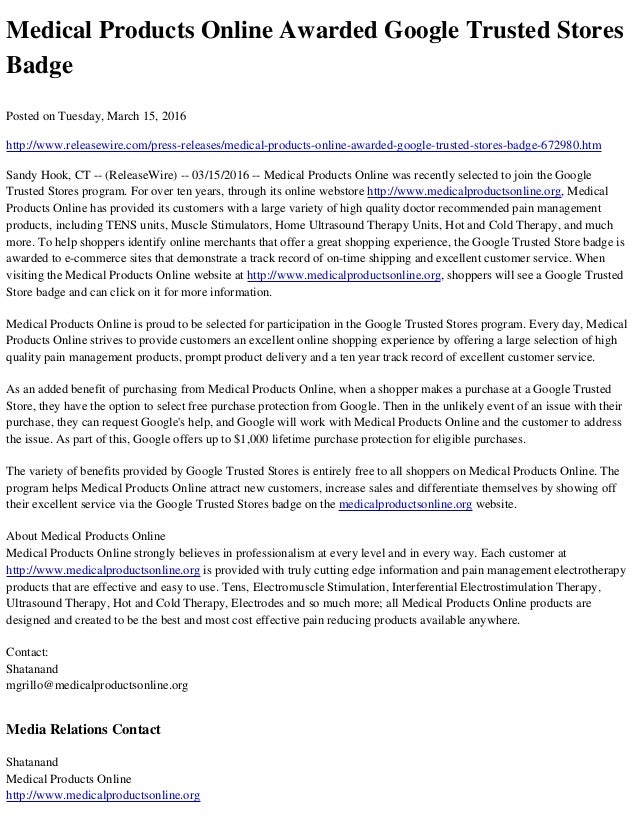 Medical Products Online Awarded Google Trusted Stores Badge

Posted on Tuesday, March 15, 2016

http://www.releasewire.com/press-releases/medical-products-online-awarded-google-trusted-stores-badge-672980.htm

Sandy Hook, CT -- (ReleaseWire) -- 03/15/2016 -- Medical Products Online was recently selected to join the Google Trusted Stores program. For over ten years, through its online webstore http://www.medicalproductsonline.org, Medical Products Online has provided its customers with a large variety of high quality doctor recommended pain management products, including TENS units, Muscle Stimulators, Home Ultrasound Therapy Units, Hot and Cold Therapy, and much more. To help shoppers identify online merchants that offer a great shopping experience, the Google Trusted Store badge is awarded to e-commerce sites that demonstrate a track record of on-time shipping and excellent customer service. When visiting the Medical Products Online website at http://www.medicalproductsonline.org, shoppers will see a Google Trusted Store badge and can click on it for more information.

Medical Products Online is proud to be selected for participation in the Google Trusted Stores program. Every day, Medical Products Online strives to provide customers an excellent online shopping experience by offering a large selection of high quality pain management products, prompt product delivery and a ten year track record of excellent customer service.

As an added benefit of purchasing from Medical Products Online, when a shopper makes a purchase at a Google Trusted Store, they have the option to select free purchase protection from Google. Then in the unlikely event of an issue with their purchase, they can request Google's help, and Google will work with Medical Products Online and the customer to address the issue. As part of this, Google offers up to $1,000 lifetime purchase protection for eligible purchases.

The variety of benefits provided by Google Trusted Stores is entirely free to all shoppers on Medical Products Online. The program helps Medical Products Online attract new customers, increase sales and differentiate themselves by showing off their excellent service via the Google Trusted Stores badge on the medicalproductsonline.org website.

About Medical Products Online
Medical Products Online strongly believes in professionalism at every level and in every way. Each customer at http://www.medicalproductsonline.org is provided with truly cutting edge information and pain management electrotherapy products that are effective and easy to use. Tens, Electromuscle Stimulation, Interferential Electrostimulation Therapy, Ultrasound Therapy, Hot and Cold Therapy, Electrodes and so much more; all Medical Products Online products are designed and created to be the best and most cost effective pain reducing products available anywhere.

Contact:
Shatanand
mgrillo@medicalproductsonline.org

Media Relations Contact

Shatanand
Medical Products Online
http://www.medicalproductsonline.org